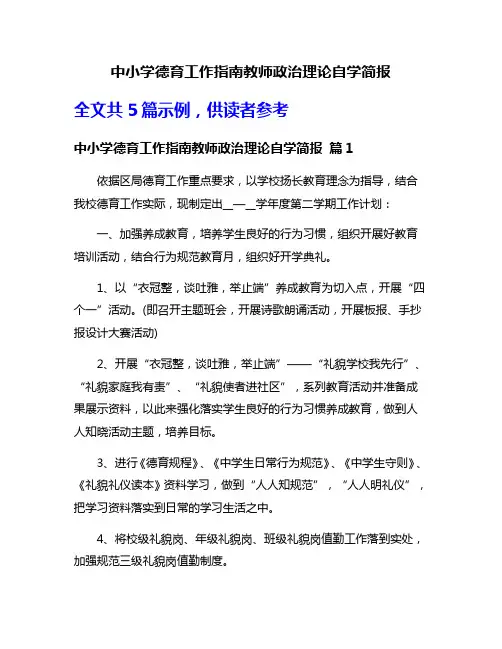 中小学德育工作指南教师政治理论自学简报

全文共 5 篇示例，供读者参考

中小学德育工作指南教师政治理论自学简报 篇 1

依据区局德育工作重点要求，以学校扬长教育理念为指导，结合我校德育工作实际，现制定出__—__学年度第二学期工作计划：

一、加强养成教育，培养学生良好的行为习惯，组织开展好教育培训活动，结合行为规范教育月，组织好开学典礼。

1、以“衣冠整，谈吐雅，举止端”养成教育为切入点，开展“四个一”活动。(即召开主题班会，开展诗歌朗诵活动，开展板报、手抄报设计大赛活动)

2、开展“衣冠整，谈吐雅，举止端”——“礼貌学校我先行”、“礼貌家庭我有责”、“礼貌使者进社区”，系列教育活动并准备成果展示资料，以此来强化落实学生良好的行为习惯养成教育，做到人人知晓活动主题，培养目标。

3、进行《德育规程》、《中学生日常行为规范》、《中学生守则》、《礼貌礼仪读本》资料学习，做到“人人知规范”，“人人明礼仪”，把学习资料落实到日常的学习生活之中。

4、将校级礼貌岗、年级礼貌岗、班级礼貌岗值勤工作落到实处，加强规范三级礼貌岗值勤制度。